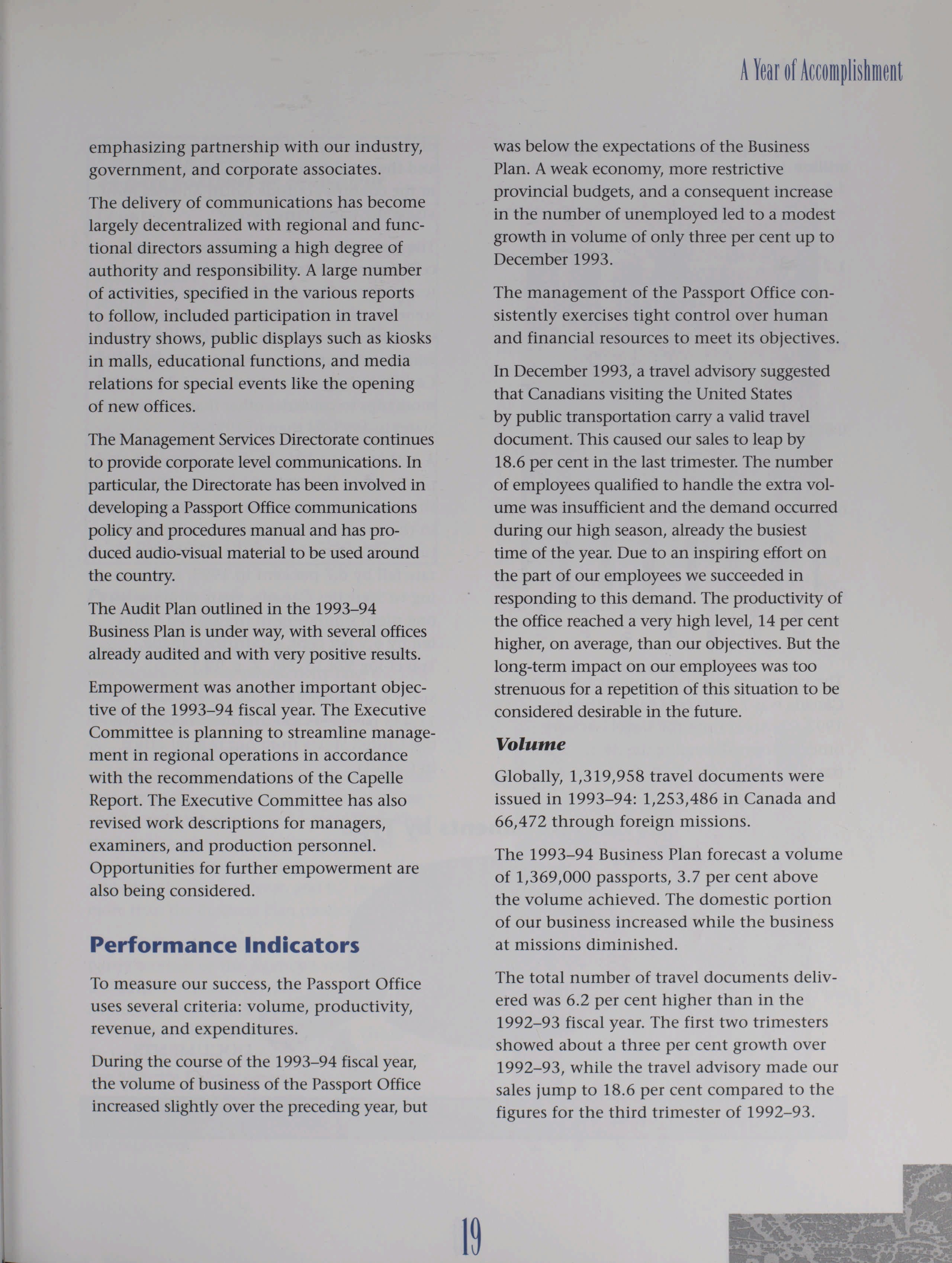 A Year of Accomplishment

emphasizing partnership with our industry, government, and corporate associates.

The delivery of communications has become largely decentralized with regional and functional directors assuming a high degree of authority and responsibility. A large number of activities, specified in the various reports to follow, included participation in travel industry shows, public displays such as kiosks in malls, educational functions, and media relations for special events like the opening of new offices.

The Management Services Directorate continues to provide corporate level communications. In particular, the Directorate has been involved in developing a Passport Office communications policy and procedures manual and has produced audio-visual material to be used around the country.

The Audit Plan outlined in the 1993–94 Business Plan is under way, with several offices already audited and with very positive results.

Empowerment was another important objective of the 1993–94 fiscal year. The Executive Committee is planning to streamline management in regional operations in accordance with the recommendations of the Capelle Report. The Executive Committee has also revised work descriptions for managers, examiners, and production personnel. Opportunities for further empowerment are also being considered.

Performance Indicators

To measure our success, the Passport Office uses several criteria: volume, productivity, revenue, and expenditures.

During the course of the 1993–94 fiscal year, the volume of business of the Passport Office increased slightly over the preceding year, but was below the expectations of the Business Plan. A weak economy, more restrictive provincial budgets, and a consequent increase in the number of unemployed led to a modest growth in volume of only three per cent up to December 1993.

The management of the Passport Office consistently exercises tight control over human and financial resources to meet its objectives.

In December 1993, a travel advisory suggested that Canadians visiting the United States by public transportation carry a valid travel document. This caused our sales to leap by 18.6 per cent in the last trimester. The number of employees qualified to handle the extra volume was insufficient and the demand occurred during our high season, already the busiest time of the year. Due to an inspiring effort on the part of our employees we succeeded in responding to this demand. The productivity of the office reached a very high level, 14 per cent higher, on average, than our objectives. But the long-term impact on our employees was too strenuous for a repetition of this situation to be considered desirable in the future.

Volume

Globally, 1,319,958 travel documents were issued in 1993–94: 1,253,486 in Canada and 66,472 through foreign missions.

The 1993–94 Business Plan forecast a volume of 1,369,000 passports, 3.7 per cent above the volume achieved. The domestic portion of our business increased while the business at missions diminished.

The total number of travel documents delivered was 6.2 per cent higher than in the 1992–93 fiscal year. The first two trimesters showed about a three per cent growth over 1992–93, while the travel advisory made our sales jump to 18.6 per cent compared to the figures for the third trimester of 1992–93.

19